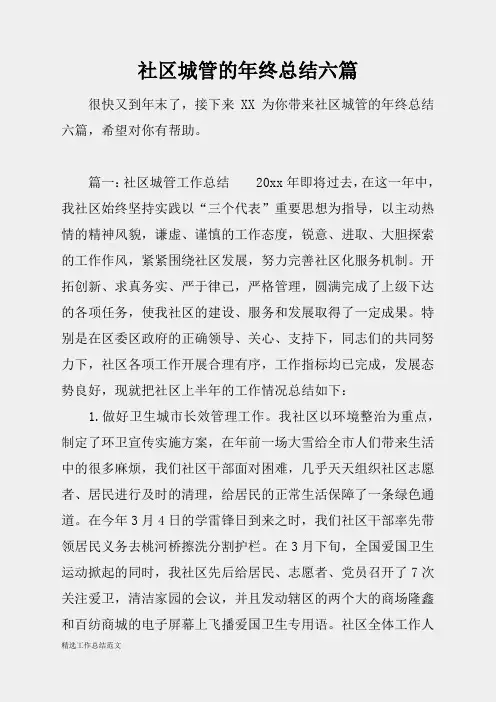 社区城管的年终总结六篇

很快又到年末了，接下来 XX 为你带来社区城管的年终总结六篇，希望对你有帮助。

篇一：社区城管工作总结　　20xx 年即将过去，在这一年中，我社区始终坚持实践以“三个代表”重要思想为指导，以主动热情的精神风貌，谦虚、谨慎的工作态度，锐意、进取、大胆探索的工作作风，紧紧围绕社区发展，努力完善社区化服务机制。开拓创新、求真务实、严于律已，严格管理，圆满完成了上级下达的各项任务，使我社区的建设、服务和发展取得了一定成果。特别是在区委区政府的正确领导、关心、支持下，同志们的共同努力下，社区各项工作开展合理有序，工作指标均已完成，发展态势良好，现就把社区上半年的工作情况总结如下：

1.做好卫生城市长效管理工作。我社区以环境整治为重点，制定了环卫宣传实施方案，在年前一场大雪给全市人们带来生活中的很多麻烦，我们社区干部面对困难，几乎天天组织社区志愿者、居民进行及时的清理，给居民的正常生活保障了一条绿色通道。在今年 3 月 4 日的学雷锋日到来之时，我们社区干部率先带领居民义务去桃河桥擦洗分割护栏。在 3 月下旬，全国爱国卫生运动掀起的同时，我社区先后给居民、志愿者、党员召开了 7 次关注爱卫，清洁家园的会议，并且发动辖区的两个大的商场隆鑫和百纺商城的电子屏幕上飞播爱国卫生专用语。社区全体工作人

精选工作总结范文